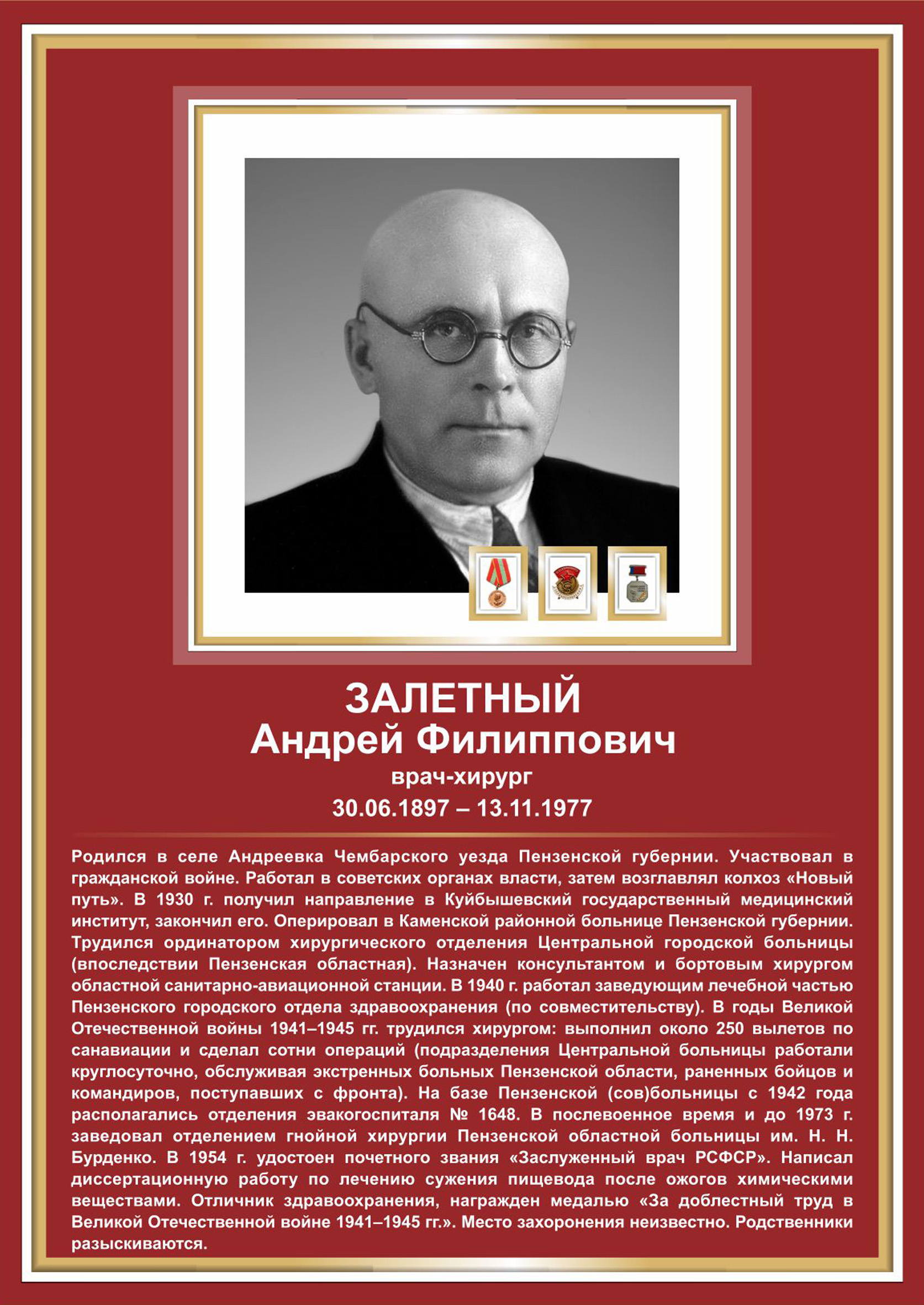 ЗАЛЕТНЫЙ
Андрей Филиппович
врач-хирург
30.06.1897 – 13.11.1977

Родился в селе Андреевка Чембарского уезда Пензенской губернии. Участвовал в гражданской войне. Работал в советских органах власти, затем возглавлял колхоз «Новый путь». В 1930 г. получил направление в Куйбышевский государственный медицинский институт, закончил его. Оперировал в Каменской районной больнице Пензенской губернии. Трудился ординатором хирургического отделения Центральной городской больницы (впоследствии Пензенская областная). Назначен консультантом и бортовым хирургом областной санитарно-авиационной станции. В 1940 г. работал заведующим лечебной частью Пензенского городского отдела здравоохранения (по совместительству). В годы Великой Отечественной войны 1941–1945 гг. трудился хирургом: выполнил около 250 вылетов по санавиации и сделал сотни операций (подразделения Центральной больницы работали круглосуточно, обслуживая экстренных больных Пензенской области, раненных бойцов и командиров, поступавших с фронта). На базе Пензенской (сов)больницы с 1942 года располагались отделения эвакогоспиталя № 1648. В послевоенное время и до 1973 г. заведовал отделением гнойной хирургии Пензенской областной больницы им. Н. Н. Бурденко. В 1954 г. удостоен почетного звания «Заслуженный врач РСФСР». Написал диссертационную работу по лечению сужения пищевода после ожогов химическими веществами. Отличник здравоохранения, награжден медалью «За доблестный труд в Великой Отечественной войне 1941–1945 гг.». Место захоронения неизвестно. Родственники разыскиваются.